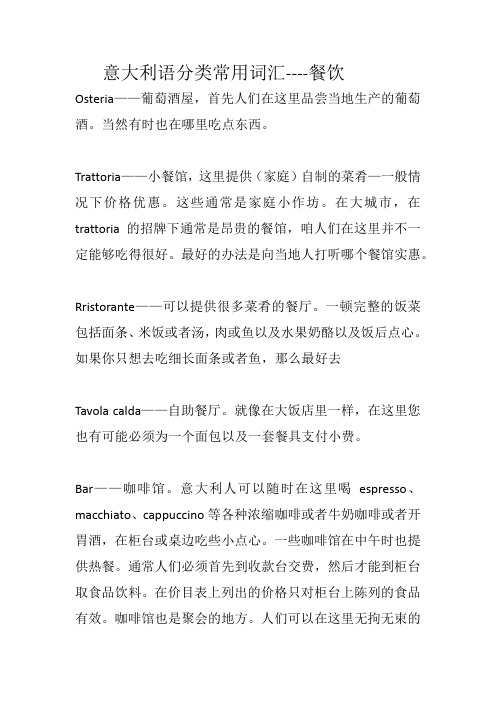 意大利语分类常用词汇----餐饮

Osteria——葡萄酒屋，首先人们在这里品尝当地生产的葡萄酒。当然有时也在哪里吃点东西。

Trattoria——小餐馆，这里提供（家庭）自制的菜肴—一般情况下价格优惠。这些通常是家庭小作坊。在大城市，在 trattoria 的招牌下通常是昂贵的餐馆，咱人们在这里并不一定能够吃得很好。最好的办法是向当地人打听哪个餐馆实惠。

Rristorante——可以提供很多菜肴的餐厅。一顿完整的饭菜包括面条、米饭或者汤，肉或鱼以及水果奶酪以及饭后点心。如果你只想去吃细长面条或者鱼，那么最好去

Tavola calda——自助餐厅。就像在大饭店里一样，在这里您也有可能必须为一个面包以及一套餐具支付小费。

Bar——咖啡馆。意大利人可以随时在这里喝 espresso、macchiato、cappuccino 等各种浓缩咖啡或者牛奶咖啡或者开胃酒，在柜台或桌边吃些小点心。一些咖啡馆在中午时也提供热餐。通常人们必须首先到收款台交费，然后才能到柜台取食品饮料。在价目表上列出的价格只对柜台上陈列的食品有效。咖啡馆也是聚会的地方。人们可以在这里无拘无束的